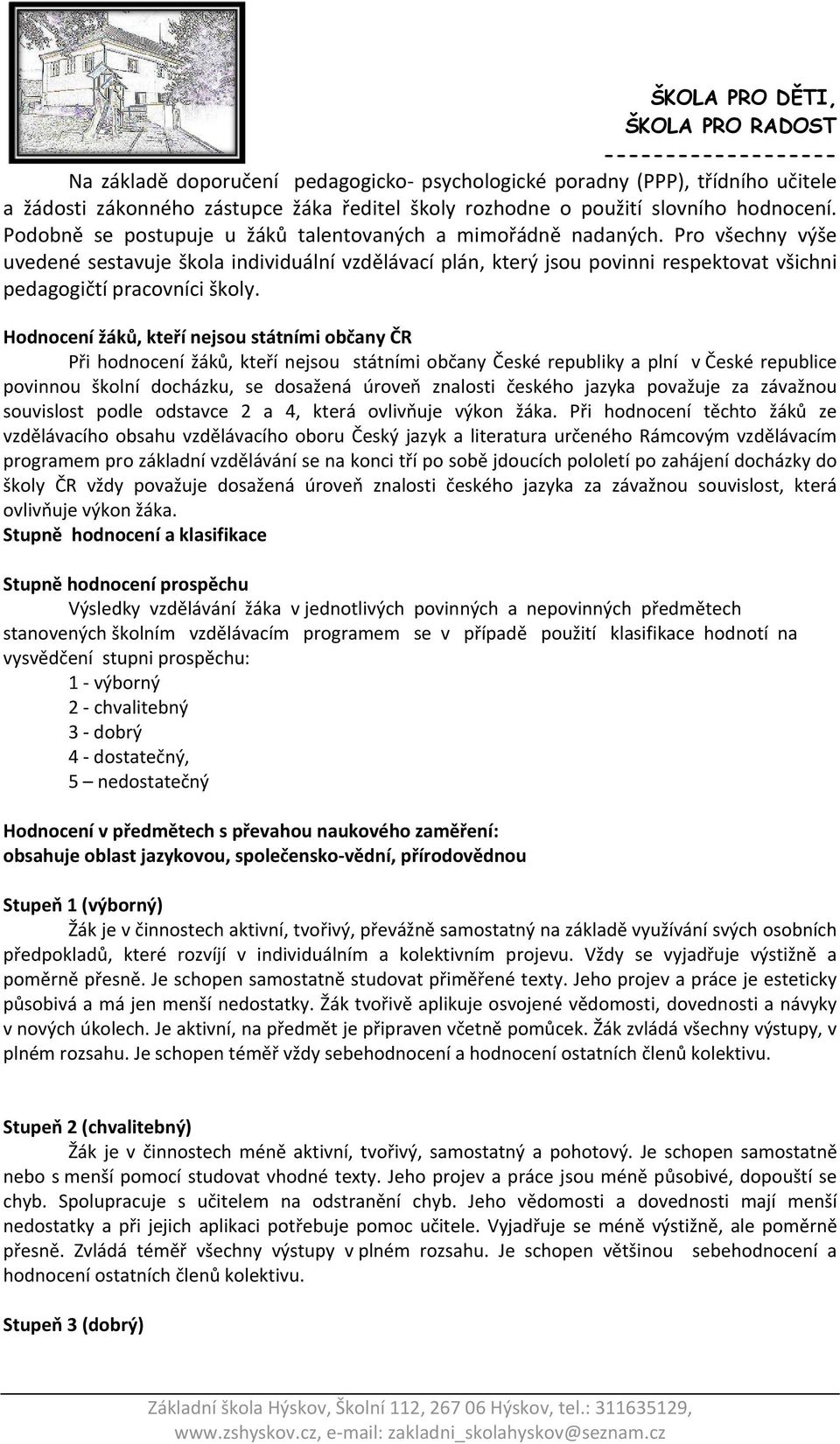 ŠKOLA PRO DĚTI,
ŠKOLA PRO RADOST
------------------

Na základě doporučení pedagogicko- psychologické poradny (PPP), třídního učitele a žádosti zákonného zástupce žáka ředitel školy rozhodne o použití slovního hodnocení. Podobně se postupuje u žáků talentovaných a mimořádně nadaných. Pro všechny výše uvedené sestavuje škola individuální vzdělávací plán, který jsou povinni respektovat všichni pedagogičtí pracovníci školy.

Hodnocení žáků, kteří nejsou státními občany ČR
Při hodnocení žáků, kteří nejsou státními občany České republiky a plní v České republice povinnou školní docházku, se dosažená úroveň znalosti českého jazyka považuje za závažnou souvislost podle odstavce 2 a 4, která ovlivňuje výkon žáka. Při hodnocení těchto žáků ze vzdělávacího obsahu vzdělávacího oboru Český jazyk a literatura určeného Rámcovým vzdělávacím programem pro základní vzdělávání se na konci tří po sobě jdoucích pololetí po zahájení docházky do školy ČR vždy považuje dosažená úroveň znalosti českého jazyka za závažnou souvislost, která ovlivňuje výkon žáka.
Stupně hodnocení a klasifikace

Stupně hodnocení prospěchu
Výsledky vzdělávání žáka v jednotlivých povinných a nepovinných předmětech stanovených školním vzdělávacím programem se v případě použití klasifikace hodnotí na vysvědčení stupni prospěchu:
1 - výborný
2 - chvalitebný
3 - dobrý
4 - dostatečný,
5 – nedostatečný

Hodnocení v předmětech s převahou naukového zaměření:
obsahuje oblast jazykovou, společensko-vědní, přírodovědnou

Stupeň 1 (výborný)
Žák je v činnostech aktivní, tvořivý, převážně samostatný na základě využívání svých osobních předpokladů, které rozvíjí v individuálním a kolektivním projevu. Vždy se vyjadřuje výstižně a poměrně přesně. Je schopen samostatně studovat přiměřené texty. Jeho projev a práce je esteticky působivá a má jen menší nedostatky. Žák tvořivě aplikuje osvojené vědomosti, dovednosti a návyky v nových úkolech. Je aktivní, na předmět je připraven včetně pomůcek. Žák zvládá všechny výstupy, v plném rozsahu. Je schopen téměř vždy sebehodnocení a hodnocení ostatních členů kolektivu.

Stupeň 2 (chvalitebný)
Žák je v činnostech méně aktivní, tvořivý, samostatný a pohotový. Je schopen samostatně nebo s menší pomocí studovat vhodné texty. Jeho projev a práce jsou méně působivé, dopouští se chyb. Spolupracuje s učitelem na odstranění chyb. Jeho vědomosti a dovednosti mají menší nedostatky a při jejich aplikaci potřebuje pomoc učitele. Vyjadřuje se méně výstižně, ale poměrně přesně. Zvládá téměř všechny výstupy v plném rozsahu. Je schopen většinou sebehodnocení a hodnocení ostatních členů kolektivu.

Stupeň 3 (dobrý)

Základní škola Hýskov, Školní 112, 267 06 Hýskov, tel.: 311635129,
www.zshyskov.cz, e-mail: zakladni_skolahyskov@seznam.cz